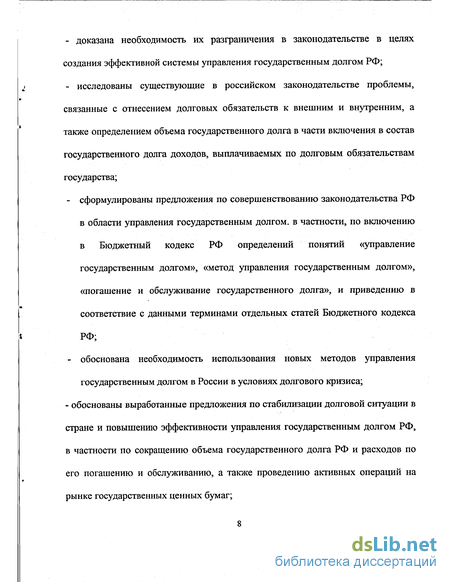 - доказана необходимость их разграничения в законодательстве в целях создания эффективной системы управления государственным долгом РФ;

- исследованы существующие в российском законодательстве проблемы, связанные с отнесением долговых обязательств к внешним и внутренним, а также определением объема государственного долга в части включения в состав государственного долга доходов, выплачиваемых по долговым обязательствам государства;

- сформулированы предложения по совершенствованию законодательства РФ в области управления государственным долгом. в частности, по включению в Бюджетный кодекс РФ определений понятий «управление государственным долгом», «метод управления государственным долгом», «погашение и обслуживание государственного долга», и приведению в соответствие с данными терминами отдельных статей Бюджетного кодекса РФ;

- обоснована необходимость использования новых методов управления государственным долгом в России в условиях долгового кризиса;

- обоснованы выработанные предложения по стабилизации долговой ситуации в стране и повышению эффективности управления государственным долгом РФ, в частности по сокращению объема государственного долга РФ и расходов по его погашению и обслуживанию, а также проведению активных операций на рынке государственных ценных бумаг;

8

dsLib.net
библиотека диссертаций